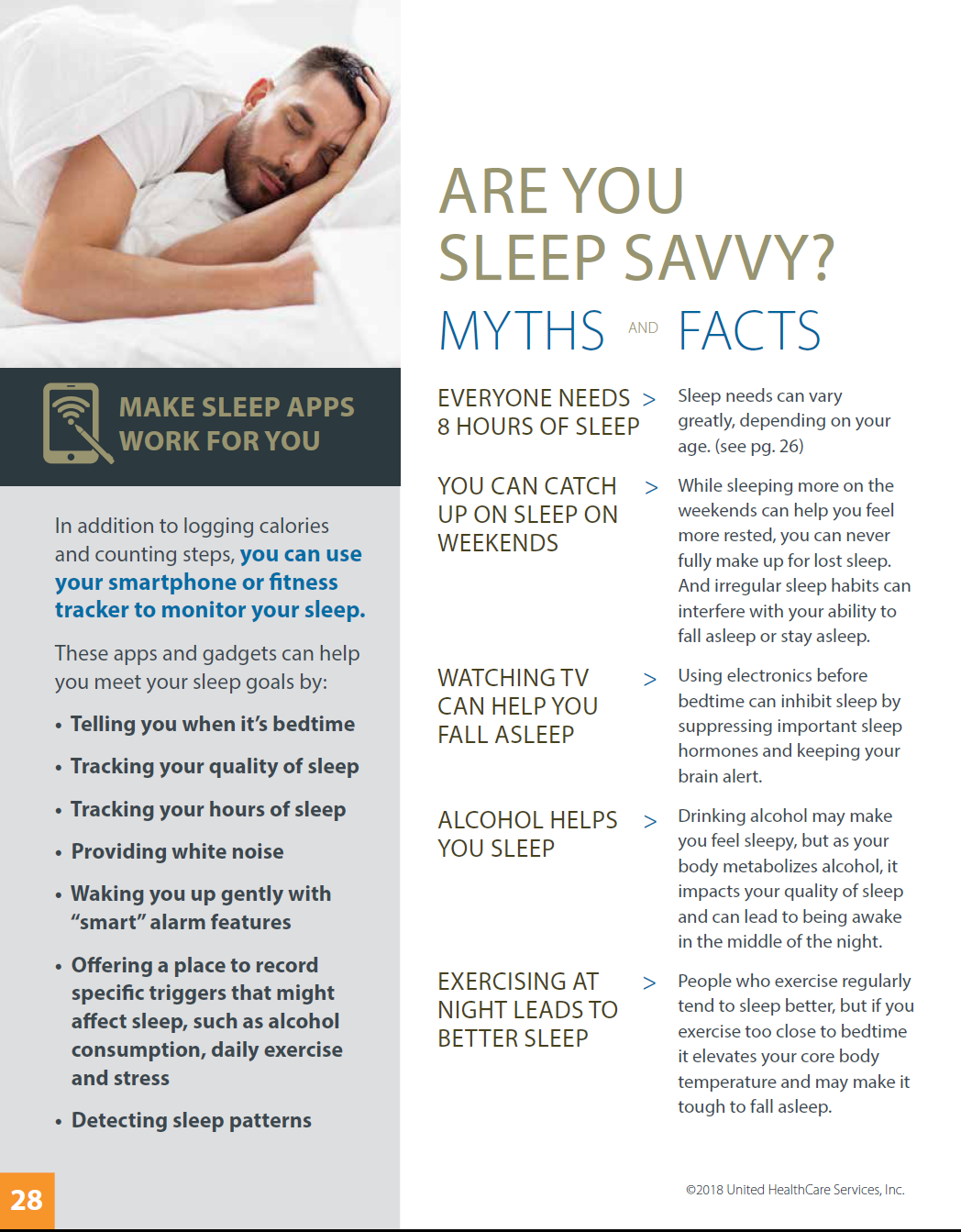 MAKE SLEEP APPS WORK FOR YOU

In addition to logging calories and counting steps, you can use your smartphone or fitness tracker to monitor your sleep.

These apps and gadgets can help you meet your sleep goals by:

• Telling you when it's bedtime
• Tracking your quality of sleep
• Tracking your hours of sleep
• Providing white noise
• Waking you up gently with "smart" alarm features
• Offering a place to record specific triggers that might affect sleep, such as alcohol consumption, daily exercise and stress
• Detecting sleep patterns

28

ARE YOU SLEEP SAVVY?

MYTHS AND FACTS

EVERYONE NEEDS 8 HOURS OF SLEEP > Sleep needs can vary greatly, depending on your age. (see pg. 26)

YOU CAN CATCH UP ON SLEEP ON WEEKENDS > While sleeping more on the weekends can help you feel more rested, you can never fully make up for lost sleep. And irregular sleep habits can interfere with your ability to fall asleep or stay asleep.

WATCHING TV CAN HELP YOU FALL ASLEEP > Using electronics before bedtime can inhibit sleep by suppressing important sleep hormones and keeping your brain alert.

ALCOHOL HELPS YOU SLEEP > Drinking alcohol may make you feel sleepy, but as your body metabolizes alcohol, it impacts your quality of sleep and can lead to being awake in the middle of the night.

EXERCISING AT NIGHT LEADS TO BETTER SLEEP > People who exercise regularly tend to sleep better, but if you exercise too close to bedtime it elevates your core body temperature and may make it tough to fall asleep.

©2018 United HealthCare Services, Inc.